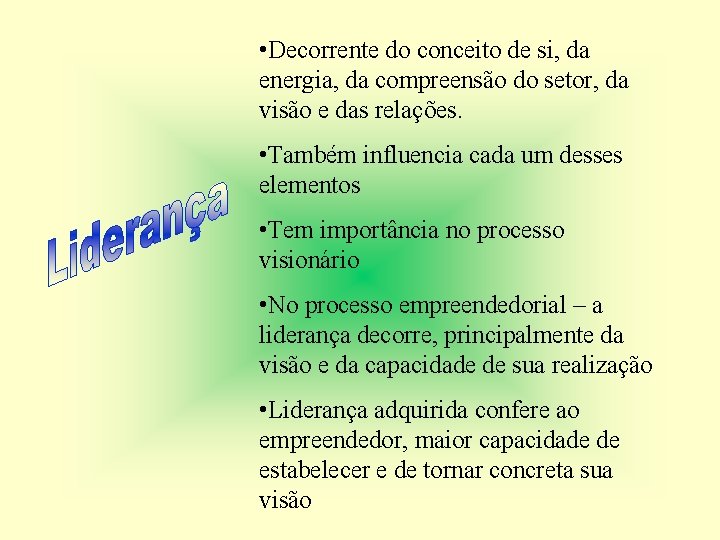 Liderança

• Decorrente do conceito de si, da energia, da compreensão do setor, da visão e das relações.

• Também influencia cada um desses elementos

• Tem importância no processo visionário

• No processo empreendedorial – a liderança decorre, principalmente da visão e da capacidade de sua realização

• Liderança adquirida confere ao empreendedor, maior capacidade de estabelecer e de tornar concreta sua visão